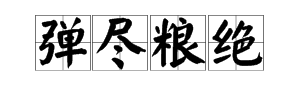 弹尽粮绝